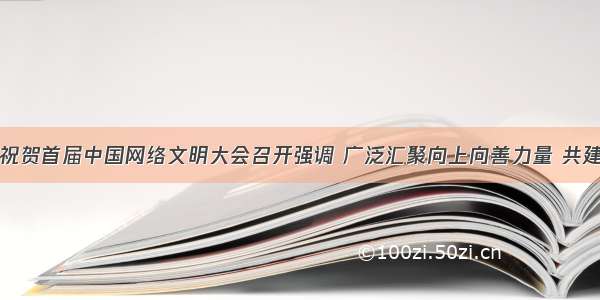 祝贺首届中国网络文明大会召开强调 广泛汇聚向上向善力量 共建

©100zi.50zi.cn